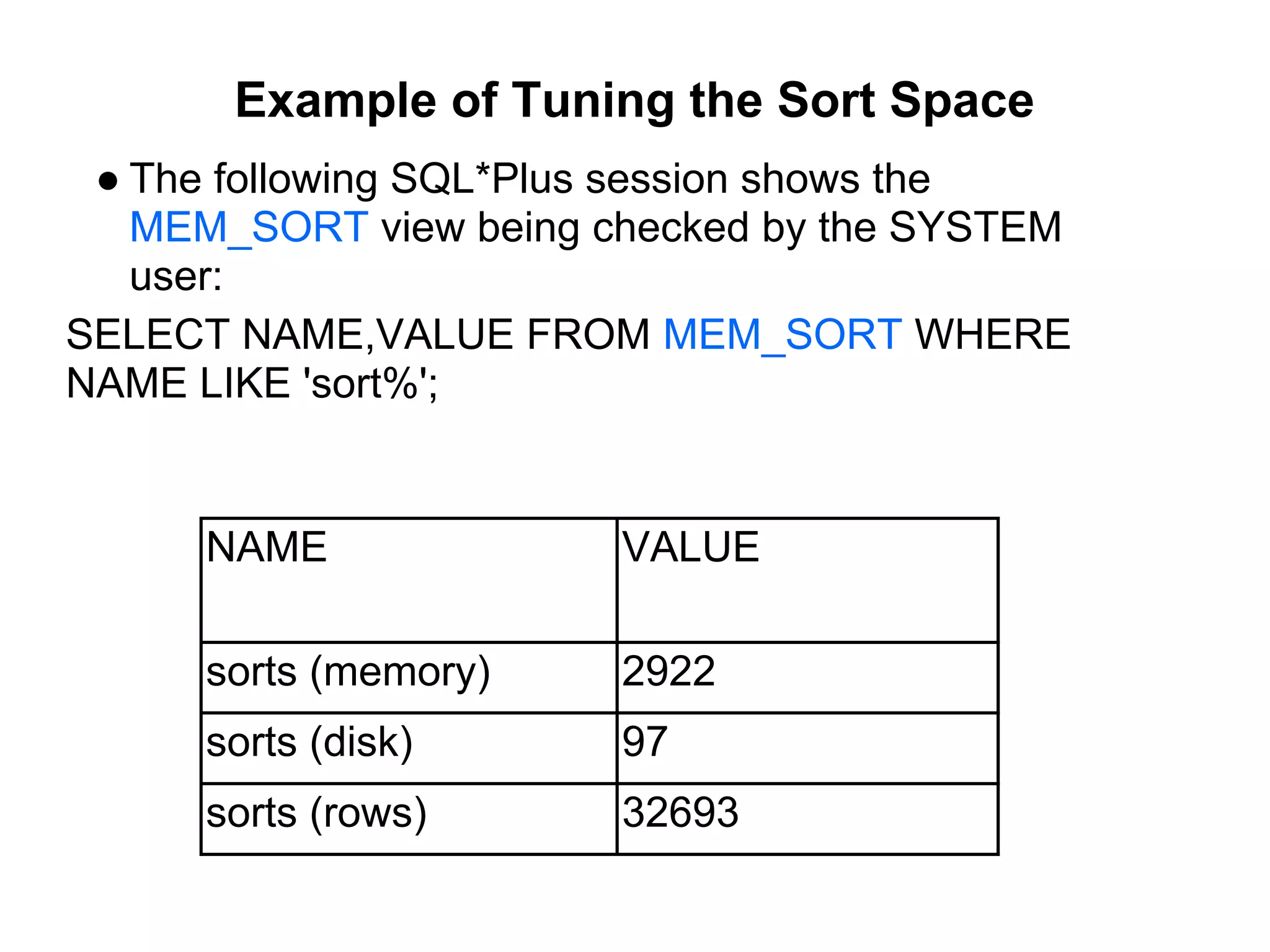 Example of Tuning the Sort Space

● The following SQL*Plus session shows the MEM_SORT view being checked by the SYSTEM user:

SELECT NAME,VALUE FROM MEM_SORT WHERE NAME LIKE 'sort%';

| NAME | VALUE |
|---|---|
| sorts (memory) | 2922 |
| sorts (disk) | 97 |
| sorts (rows) | 32693 |